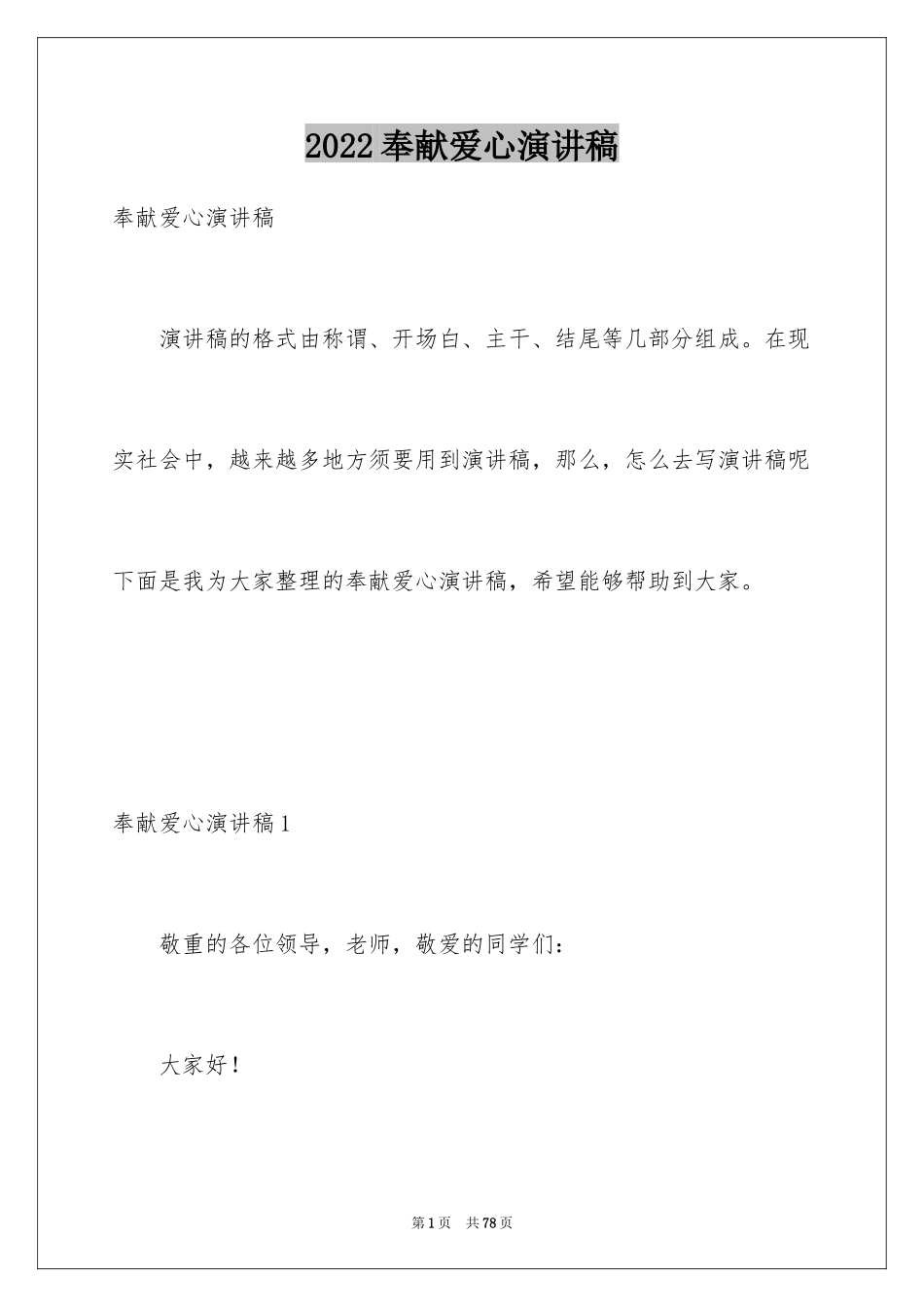 2022 奉献爱心演讲稿

奉献爱心演讲稿

演讲稿的格式由称谓、开场白、主干、结尾等几部分组成。在现实社会中，越来越多地方须要用到演讲稿，那么，怎么去写演讲稿呢下面是我为大家整理的奉献爱心演讲稿，希望能够帮助到大家。

奉献爱心演讲稿 1

敬重的各位领导，老师，敬爱的同学们：

大家好！

第 1 页　共 78 页